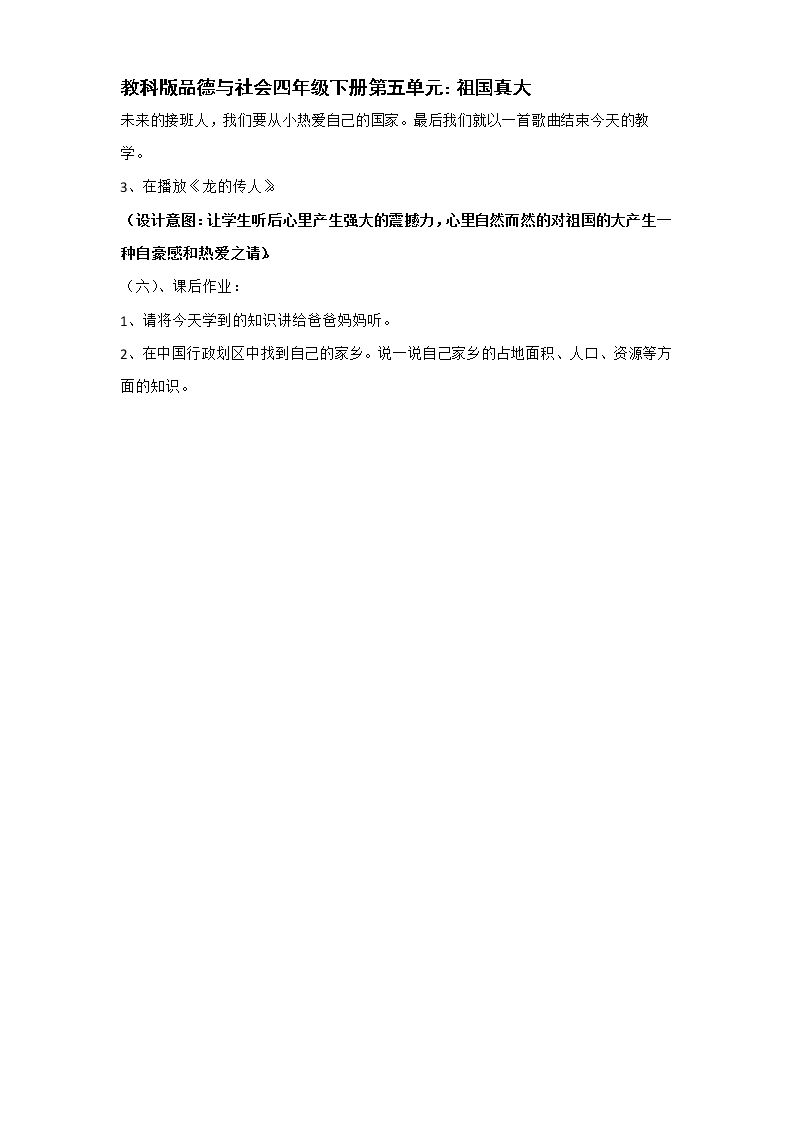 教科版品德与社会四年级下册第五单元：祖国真大

未来的接班人，我们要从小热爱自己的国家。最后我们就以一首歌曲结束今天的教学。

3、在播放《龙的传人》

（设计意图：让学生听后心里产生强大的震撼力，心里自然而然的对祖国的大产生一种自豪感和热爱之请）

（六）、课后作业：

1、请将今天学到的知识讲给爸爸妈妈听。

2、在中国行政划区中找到自己的家乡。说一说自己家乡的占地面积、人口、资源等方面的知识。